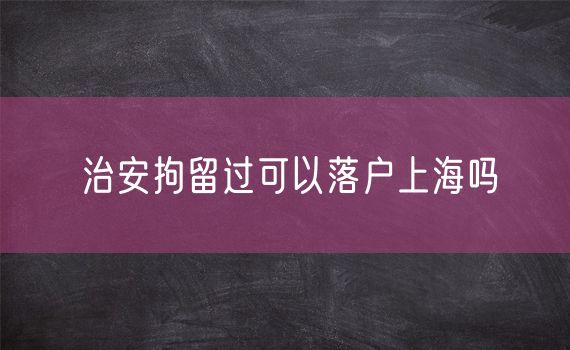 治安拘留过可以落户上海吗